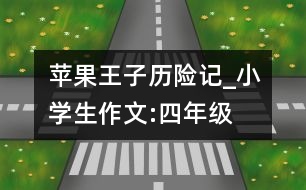 苹果王子历险记_小学生作文:四年级